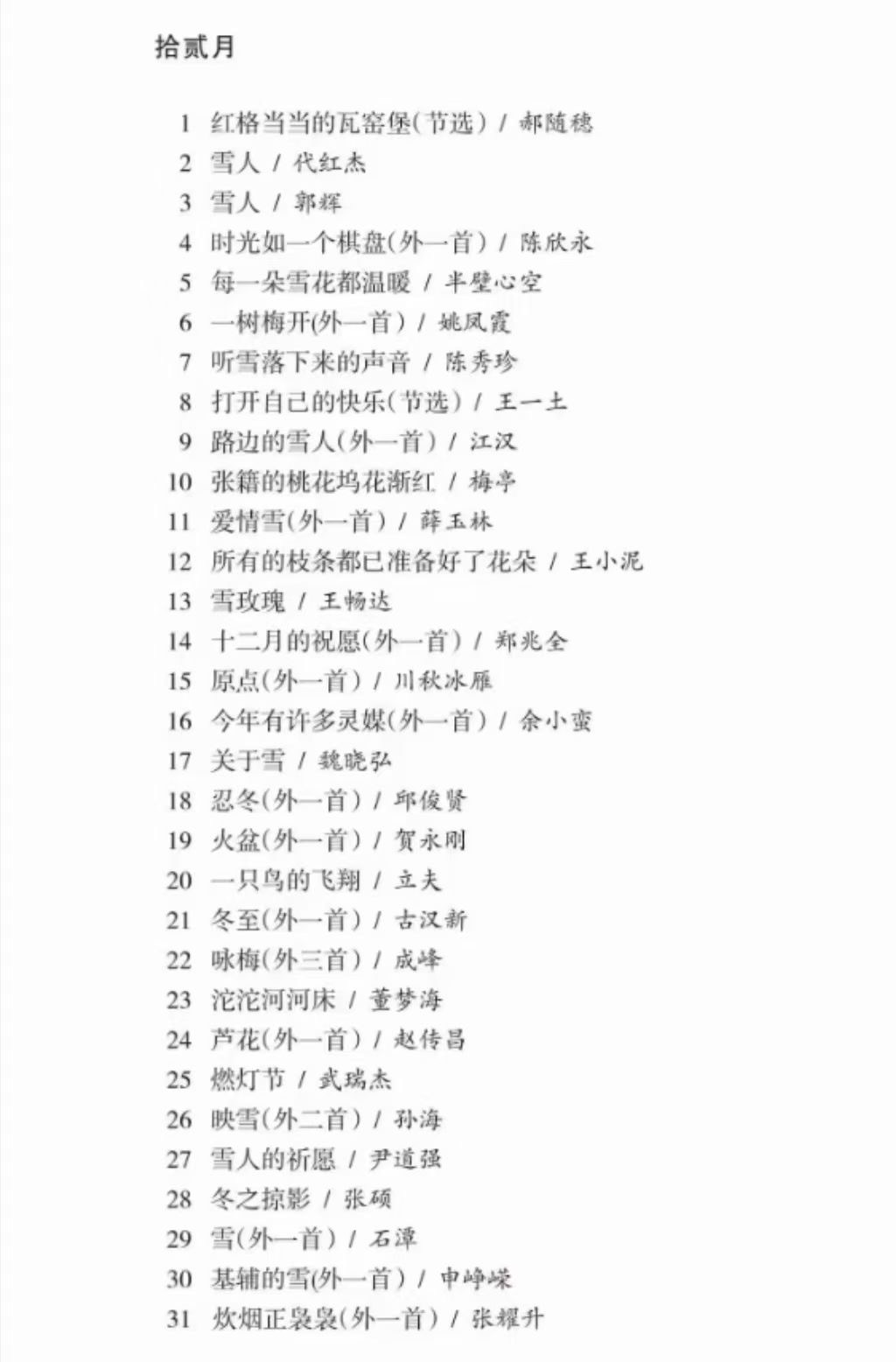 拾贰月

1 红格当当的瓦窑堡（节选） / 郝随穗
2 雪人 / 代红杰
3 雪人 / 郭辉
4 时光如一个棋盘（外一首） / 陈欣永
5 每一朵雪花都温暖 / 半壁心空
6 一树梅开（外一首） / 姚凤霞
7 听雪落下来的声音 / 陈秀珍
8 打开自己的快乐（节选） / 王一土
9 路边的雪人（外一首） / 江汉
10 张籍的桃花坞花渐红 / 梅亭
11 爱情雪（外一首） / 薛玉林
12 所有的枝条都已准备好了花朵 / 王小泥
13 雪玫瑰 / 王畅达
14 十二月的祝愿（外一首） / 郑兆全
15 原点（外一首） / 川秋冰雁
16 今年有许多灵媒（外一首） / 余小蛮
17 关于雪 / 魏晓弘
18 忍冬（外一首） / 邱俊贤
19 火盆（外一首） / 贺永刚
20 一只鸟的飞翔 / 立夫
21 冬至（外一首） / 古汉新
22 咏梅（外三首） / 成峰
23 沱沱河河床 / 董梦海
24 芦花（外一首） / 赵传昌
25 燃灯节 / 武瑞杰
26 映雪（外二首） / 孙海
27 雪人的祈愿 / 尹道强
28 冬之掠影 / 张硕
29 雪（外一首） / 石潭
30 基辅的雪（外一首） / 申峥嵘
31 炊烟正袅袅（外一首） / 张耀升